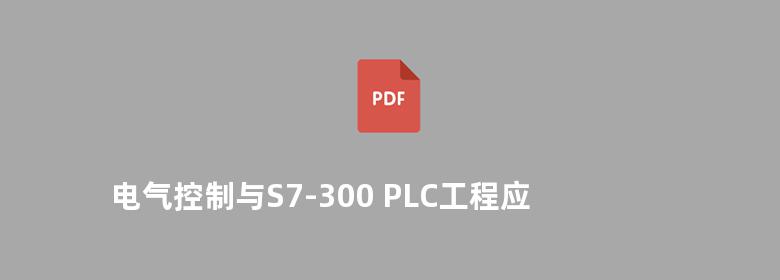 PDF

电气控制与S7-300 PLC工程应